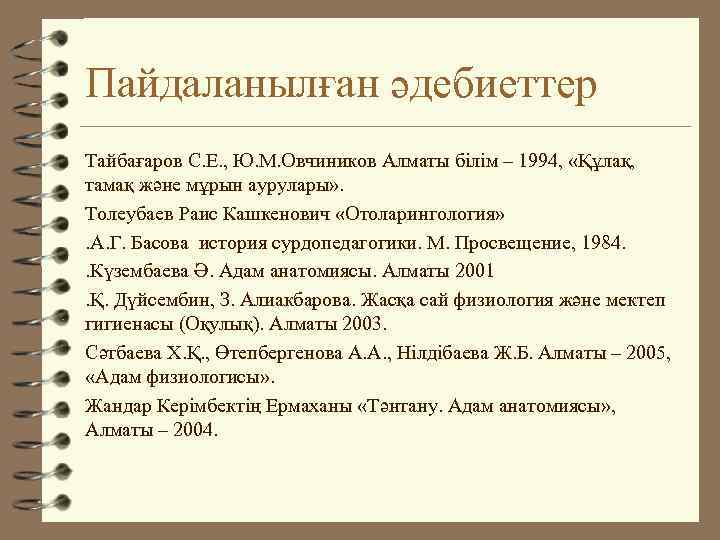 Пайдаланылған әдебиеттер

Тайбағаров С.Е., Ю.М.Овчиников Алматы білім – 1994, «Құлақ, тамақ және мұрын аурулары».

Толеубаев Раис Кашкенович «Отоларингология»

.А.Г. Басова история сурдопедагогики. М. Просвещение, 1984.

.Күзембаева Ә. Адам анатомиясы. Алматы 2001

.Қ. Дүйсембин, З. Алиакбарова. Жасқа сай физиология және мектеп гигиенасы (Оқулық). Алматы 2003.

Сәтбаева Х.Қ., Өтепбергенова А.А., Нілдібаева Ж.Б. Алматы – 2005, «Адам физиологисы».

Жандар Керімбектің Ермаханы «Тәнтану. Адам анатомиясы», Алматы – 2004.